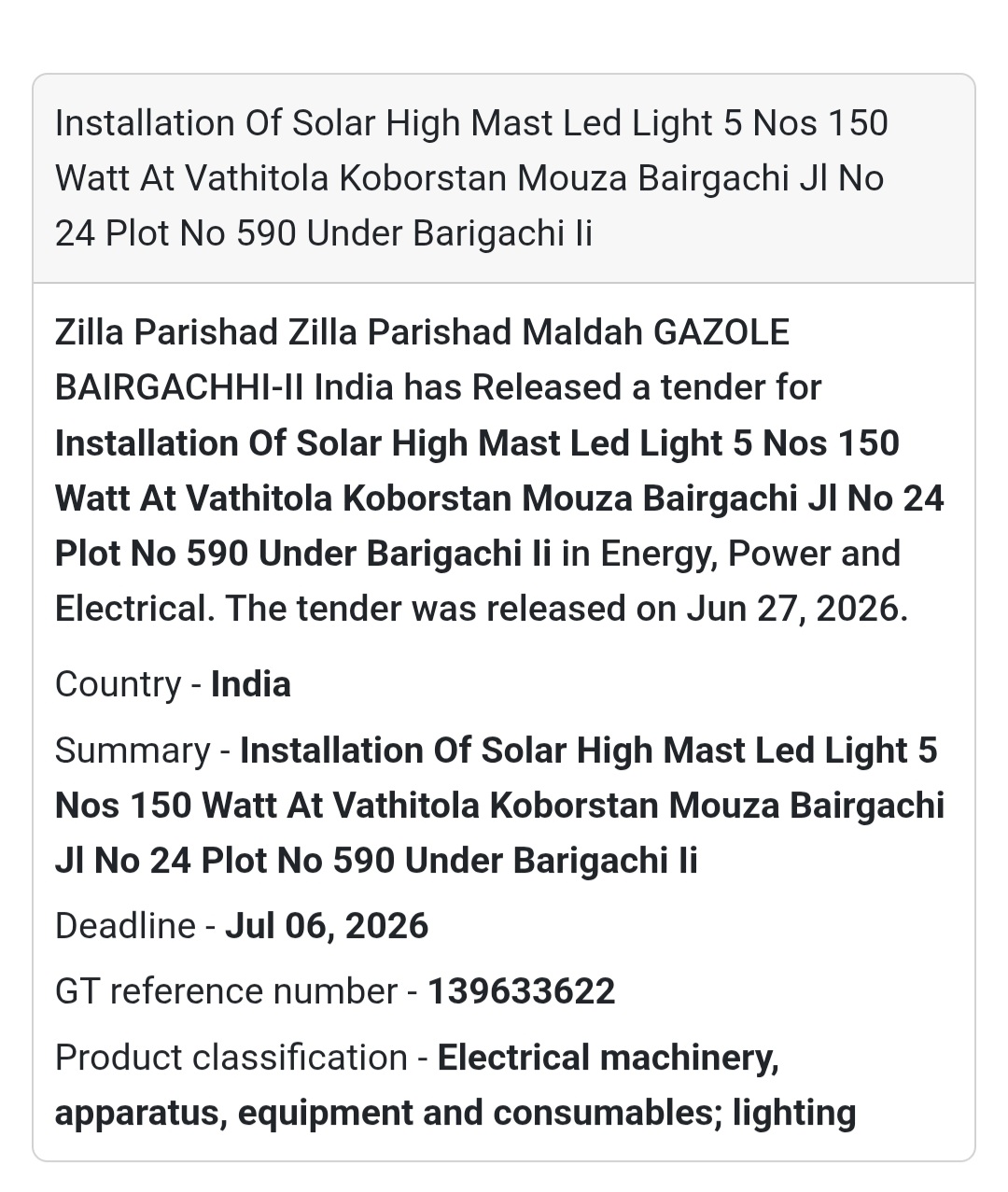 Installation Of Solar High Mast Led Light 5 Nos 150 Watt At Vathitola Koborstan Mouza Bairgachi Jl No 24 Plot No 590 Under Barigachi Ii

Zilla Parishad Zilla Parishad Maldah GAZOLE BAIRGACHHI-II India has Released a tender for Installation Of Solar High Mast Led Light 5 Nos 150 Watt At Vathitola Koborstan Mouza Bairgachi Jl No 24 Plot No 590 Under Barigachi Ii in Energy, Power and Electrical. The tender was released on Jun 27, 2026.

Country - India

Summary - Installation Of Solar High Mast Led Light 5 Nos 150 Watt At Vathitola Koborstan Mouza Bairgachi Jl No 24 Plot No 590 Under Barigachi Ii

Deadline - Jul 06, 2026

GT reference number - 139633622

Product classification - Electrical machinery, apparatus, equipment and consumables; lighting